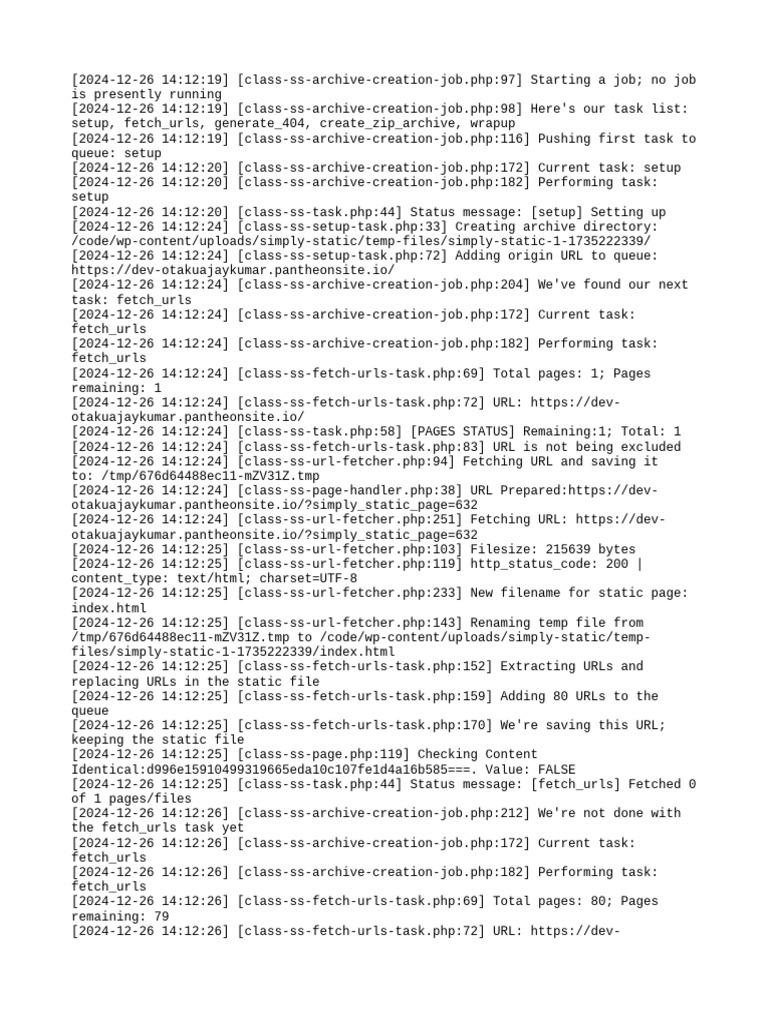 [2024-12-26 14:12:19] [class-ss-archive-creation-job.php:97] Starting a job; no job is presently running
[2024-12-26 14:12:19] [class-ss-archive-creation-job.php:98] Here's our task list: setup, fetch_urls, generate_404, create_zip_archive, wrapup
[2024-12-26 14:12:19] [class-ss-archive-creation-job.php:116] Pushing first task to queue: setup
[2024-12-26 14:12:20] [class-ss-archive-creation-job.php:172] Current task: setup
[2024-12-26 14:12:20] [class-ss-archive-creation-job.php:182] Performing task: setup
[2024-12-26 14:12:20] [class-ss-task.php:44] Status message: [setup] Setting up
[2024-12-26 14:12:24] [class-ss-setup-task.php:33] Creating archive directory: /code/wp-content/uploads/simply-static/temp-files/simply-static-1-1735222339/
[2024-12-26 14:12:24] [class-ss-setup-task.php:72] Adding origin URL to queue: https://dev-otakuajaykumar.pantheonsite.io/
[2024-12-26 14:12:24] [class-ss-archive-creation-job.php:204] We've found our next task: fetch_urls
[2024-12-26 14:12:24] [class-ss-archive-creation-job.php:172] Current task: fetch_urls
[2024-12-26 14:12:24] [class-ss-archive-creation-job.php:182] Performing task: fetch_urls
[2024-12-26 14:12:24] [class-ss-fetch-urls-task.php:69] Total pages: 1; Pages remaining: 1
[2024-12-26 14:12:24] [class-ss-fetch-urls-task.php:72] URL: https://dev-otakuajaykumar.pantheonsite.io/
[2024-12-26 14:12:24] [class-ss-task.php:58] [PAGES STATUS] Remaining:1; Total: 1
[2024-12-26 14:12:24] [class-ss-fetch-urls-task.php:83] URL is not being excluded
[2024-12-26 14:12:24] [class-ss-url-fetcher.php:94] Fetching URL and saving it to: /tmp/676d64488ec11-mZV31Z.tmp
[2024-12-26 14:12:24] [class-ss-page-handler.php:38] URL Prepared:https://dev-otakuajaykumar.pantheonsite.io/?simply_static_page=632
[2024-12-26 14:12:24] [class-ss-url-fetcher.php:251] Fetching URL: https://dev-otakuajaykumar.pantheonsite.io/?simply_static_page=632
[2024-12-26 14:12:25] [class-ss-url-fetcher.php:103] Filesize: 215639 bytes
[2024-12-26 14:12:25] [class-ss-url-fetcher.php:119] http_status_code: 200 | content_type: text/html; charset=UTF-8
[2024-12-26 14:12:25] [class-ss-url-fetcher.php:233] New filename for static page: index.html
[2024-12-26 14:12:25] [class-ss-url-fetcher.php:143] Renaming temp file from /tmp/676d64488ec11-mZV31Z.tmp to /code/wp-content/uploads/simply-static/temp-files/simply-static-1-1735222339/index.html
[2024-12-26 14:12:25] [class-ss-fetch-urls-task.php:152] Extracting URLs and replacing URLs in the static file
[2024-12-26 14:12:25] [class-ss-fetch-urls-task.php:159] Adding 80 URLs to the queue
[2024-12-26 14:12:25] [class-ss-fetch-urls-task.php:170] We're saving this URL; keeping the static file
[2024-12-26 14:12:25] [class-ss-page.php:119] Checking Content Identical:d996e15910499319665eda10c107fe1d4a16b585===. Value: FALSE
[2024-12-26 14:12:25] [class-ss-task.php:44] Status message: [fetch_urls] Fetched 0 of 1 pages/files
[2024-12-26 14:12:26] [class-ss-archive-creation-job.php:212] We're not done with the fetch_urls task yet
[2024-12-26 14:12:26] [class-ss-archive-creation-job.php:172] Current task: fetch_urls
[2024-12-26 14:12:26] [class-ss-archive-creation-job.php:182] Performing task: fetch_urls
[2024-12-26 14:12:26] [class-ss-fetch-urls-task.php:69] Total pages: 80; Pages remaining: 79
[2024-12-26 14:12:26] [class-ss-fetch-urls-task.php:72] URL: https://dev-